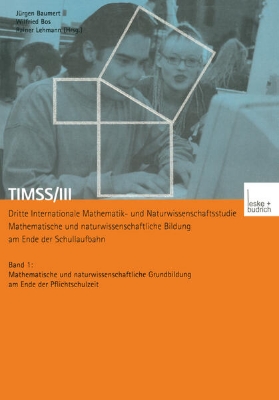 Jürgen Baumert
Wilfried Bos
Rainer Lehmann (Hrsg.)

TIMSS/III

leske + budrich

Dritte Internationale Mathematik- und Naturwissenschaftsstudie
Mathematische und naturwissenschaftliche Bildung am Ende der Schullaufbahn

Band 1:
Mathematische und naturwissenschaftliche Grundbildung am Ende der Pflichtschulzeit